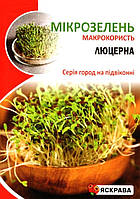 МІКРОЗЕЛЕНЬ
МАКРОКОРИСТЬ
ЛЮЦЕРНА

Серія город на підвіконні

ЯСКРАВА